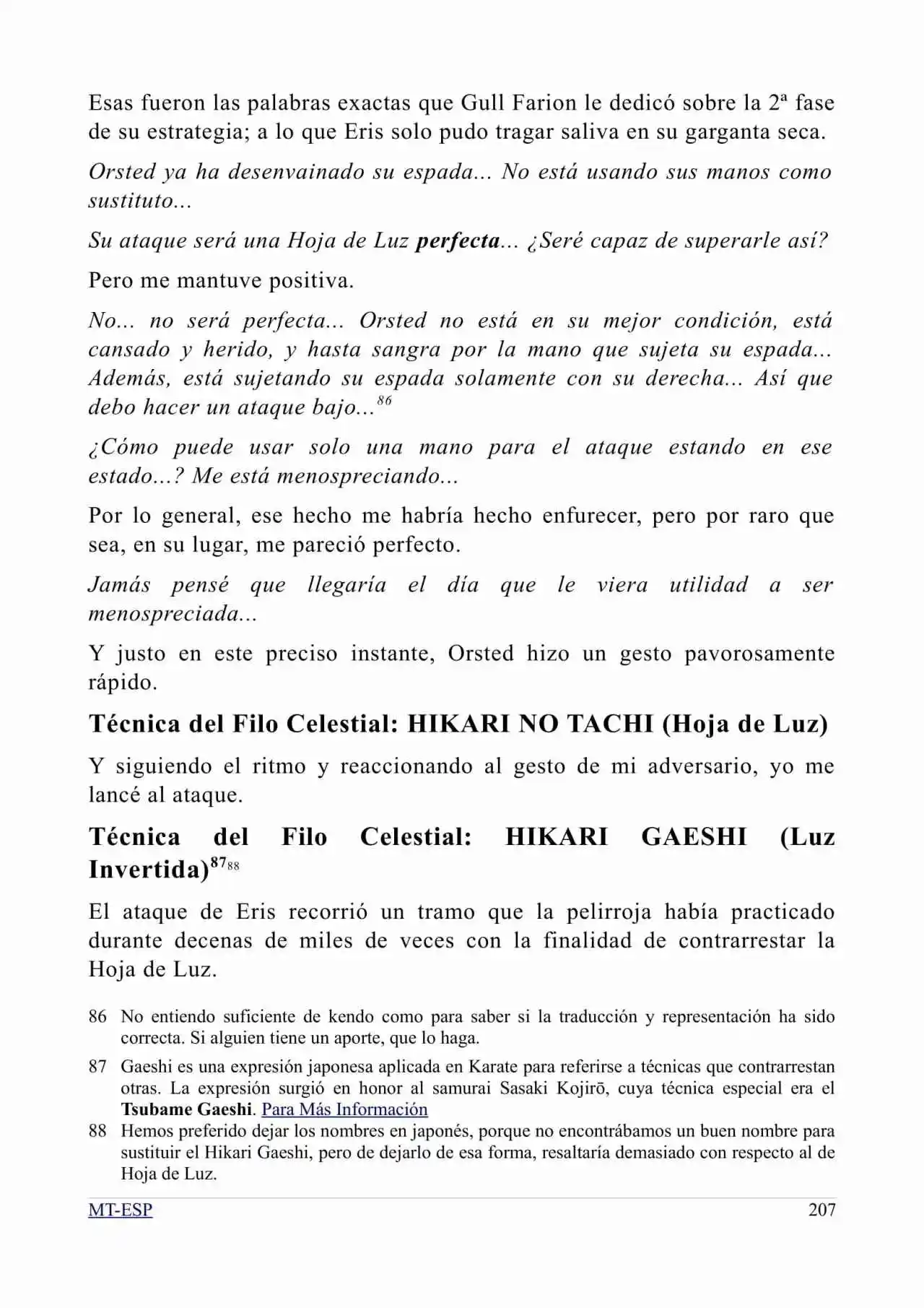 Esas fueron las palabras exactas que Gull Farion le dedicó sobre la 2ª fase de su estrategia; a lo que Eris solo pudo tragar saliva en su garganta seca.

Orsted ya ha desenvainado su espada... No está usando sus manos como sustituto...

Su ataque será una Hoja de Luz perfecta... ¿Seré capaz de superarle así?

Pero me mantuve positiva.

No... no será perfecta... Orsted no está en su mejor condición, está cansado y herido, y hasta sangra por la mano que sujeta su espada... Además, está sujetando su espada solamente con su derecha... Así que debo hacer un ataque bajo...$^{86}$

¿Cómo puede usar solo una mano para el ataque estando en ese estado...? Me está menospreciando...

Por lo general, ese hecho me habría hecho enfurecer, pero por raro que sea, en su lugar, me pareció perfecto.

Jamás pensé que llegaría el día que le viera utilidad a ser menospreciada...

Y justo en este preciso instante, Orsted hizo un gesto pavorosamente rápido.

Técnica del Filo Celestial: HIKARI NO TACHI (Hoja de Luz)

Y siguiendo el ritmo y reaccionando al gesto de mi adversario, yo me lancé al ataque.

Técnica del Filo Celestial: HIKARI GAESHI (Luz Invertida)$^{87}$$^{88}$

El ataque de Eris recorrió un tramo que la pelirroja había practicado durante decenas de miles de veces con la finalidad de contrarrestar la Hoja de Luz.

86 No entiendo suficiente de kendo como para saber si la traducción y representación ha sido correcta. Si alguien tiene un aporte, que lo haga.

87 Gaeshi es una expresión japonesa aplicada en Karate para referirse a técnicas que contrarrestan otras. La expresión surgió en honor al samurai Sasaki Kojirō, cuya técnica especial era el Tsubame Gaeshi. Para Más Información

88 Hemos preferido dejar los nombres en japonés, porque no encontrábamos un buen nombre para sustituir el Hikari Gaeshi, pero de dejarlo de esa forma, resaltaría demasiado con respecto al de Hoja de Luz.

MT-ESP 207